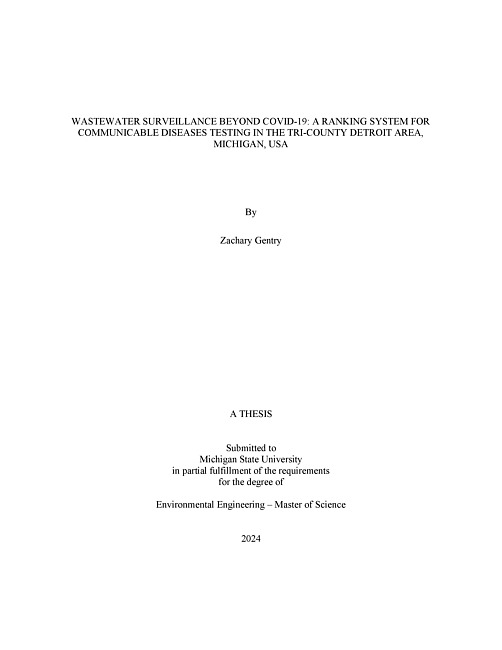 WASTEWATER SURVEILLANCE BEYOND COVID-19: A RANKING SYSTEM FOR COMMUNICABLE DISEASES TESTING IN THE TRI-COUNTY DETROIT AREA, MICHIGAN, USA

By

Zachary Gentry

A THESIS

Submitted to
Michigan State University
in partial fulfillment of the requirements
for the degree of

Environmental Engineering – Master of Science

2024